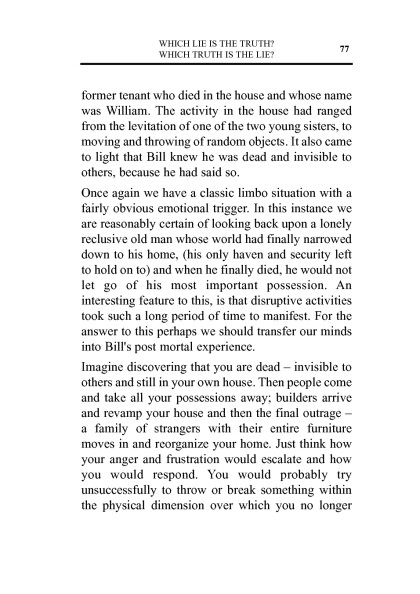 WHICH LIE IS THE TRUTH?
WHICH TRUTH IS THE LIE?

77

former tenant who died in the house and whose name was William. The activity in the house had ranged from the levitation of one of the two young sisters, to moving and throwing of random objects. It also came to light that Bill knew he was dead and invisible to others, because he had said so.

Once again we have a classic limbo situation with a fairly obvious emotional trigger. In this instance we are reasonably certain of looking back upon a lonely reclusive old man whose world had finally narrowed down to his home, (his only haven and security left to hold on to) and when he finally died, he would not let go of his most important possession. An interesting feature to this, is that disruptive activities took such a long period of time to manifest. For the answer to this perhaps we should transfer our minds into Bill's post mortal experience.

Imagine discovering that you are dead – invisible to others and still in your own house. Then people come and take all your possessions away; builders arrive and revamp your house and then the final outrage – a family of strangers with their entire furniture moves in and reorganize your home. Just think how your anger and frustration would escalate and how you would respond. You would probably try unsuccessfully to throw or break something within the physical dimension over which you no longer